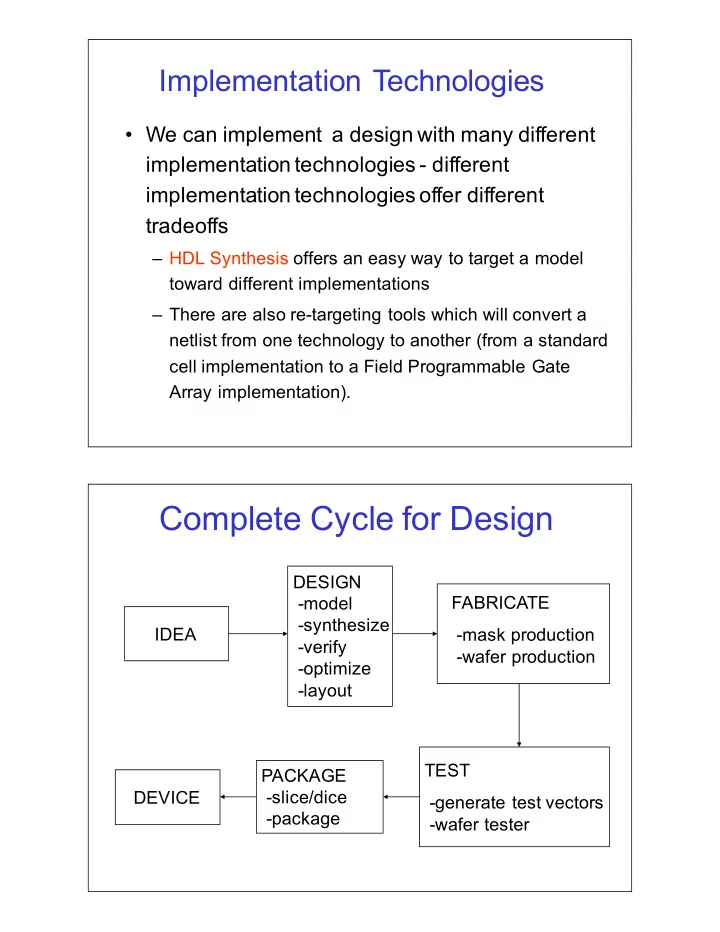 Implementation Technologies

• We can implement a design with many different implementation technologies - different implementation technologies offer different tradeoffs

– HDL Synthesis offers an easy way to target a model toward different implementations

– There are also re-targeting tools which will convert a netlist from one technology to another (from a standard cell implementation to a Field Programmable Gate Array implementation).

Complete Cycle for Design

IDEA

DESIGN
-model
-synthesize
-verify
-optimize
-layout

FABRICATE
-mask production
-wafer production

TEST
-generate test vectors
-wafer tester

PACKAGE
-slice/dice
-package

DEVICE